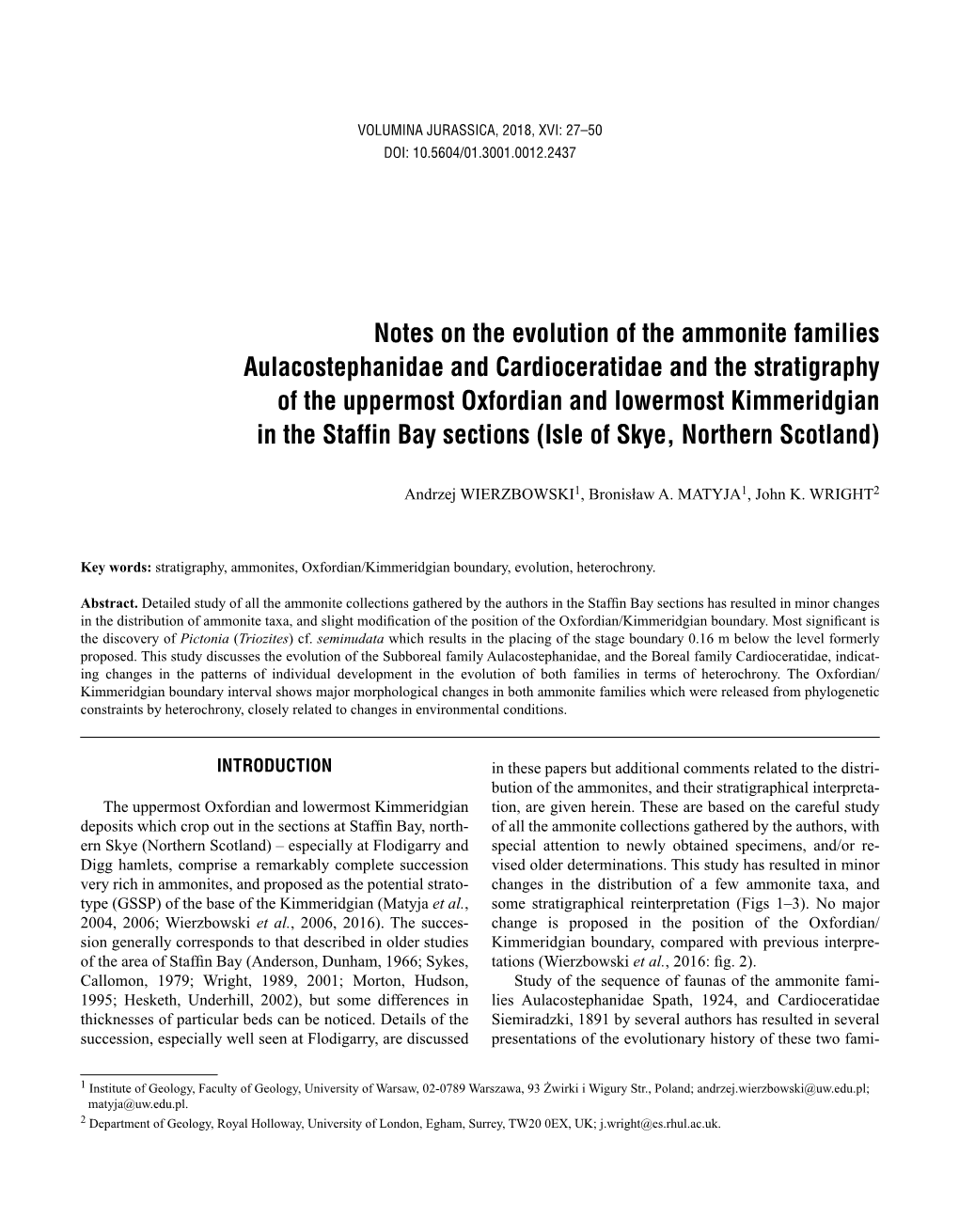 VOLUMINA JURASSICA, 2018, XVI: 27–50
DOI: 10.5604/01.3001.0012.2437

Notes on the evolution of the ammonite families Aulacostephanidae and Cardioceratidae and the stratigraphy of the uppermost Oxfordian and lowermost Kimmeridgian in the Staffin Bay sections (Isle of Skye, Northern Scotland)

Andrzej WIERZBOWSKI$^1$, Bronisław A. MATYJA$^1$, John K. WRIGHT$^2$

Key words: stratigraphy, ammonites, Oxfordian/Kimmeridgian boundary, evolution, heterochrony.

Abstract. Detailed study of all the ammonite collections gathered by the authors in the Staffin Bay sections has resulted in minor changes in the distribution of ammonite taxa, and slight modification of the position of the Oxfordian/Kimmeridgian boundary. Most significant is the discovery of Pictonia (Triozites) cf. seminudata which results in the placing of the stage boundary 0.16 m below the level formerly proposed. This study discusses the evolution of the Subboreal family Aulacostephanidae, and the Boreal family Cardioceratidae, indicating changes in the patterns of individual development in the evolution of both families in terms of heterochrony. The Oxfordian/Kimmeridgian boundary interval shows major morphological changes in both ammonite families which were released from phylogenetic constraints by heterochrony, closely related to changes in environmental conditions.

INTRODUCTION

The uppermost Oxfordian and lowermost Kimmeridgian deposits which crop out in the sections at Staffin Bay, northern Skye (Northern Scotland) – especially at Flodigarry and Digg hamlets, comprise a remarkably complete succession very rich in ammonites, and proposed as the potential stratotype (GSSP) of the base of the Kimmeridgian (Matyja et al., 2004, 2006; Wierzbowski et al., 2006, 2016). The succession generally corresponds to that described in older studies of the area of Staffin Bay (Anderson, Dunham, 1966; Sykes, Callomon, 1979; Wright, 1989, 2001; Morton, Hudson, 1995; Hesketh, Underhill, 2002), but some differences in thicknesses of particular beds can be noticed. Details of the succession, especially well seen at Flodigarry, are discussed in these papers but additional comments related to the distribution of the ammonites, and their stratigraphical interpretation, are given herein. These are based on the careful study of all the ammonite collections gathered by the authors, with special attention to newly obtained specimens, and/or revised older determinations. This study has resulted in minor changes in the distribution of a few ammonite taxa, and some stratigraphical reinterpretation (Figs 1–3). No major change is proposed in the position of the Oxfordian/Kimmeridgian boundary, compared with previous interpretations (Wierzbowski et al., 2016: fig. 2).

Study of the sequence of faunas of the ammonite families Aulacostephanidae Spath, 1924, and Cardioceratidae Siemiradzki, 1891 by several authors has resulted in several presentations of the evolutionary history of these two fami-

$^1$ Institute of Geology, Faculty of Geology, University of Warsaw, 02-0789 Warszawa, 93 Żwirki i Wigury Str., Poland; andrzej.wierzbowski@uw.edu.pl; matyja@uw.edu.pl.
$^2$ Department of Geology, Royal Holloway, University of London, Egham, Surrey, TW20 0EX, UK; j.wright@es.rhul.ac.uk.